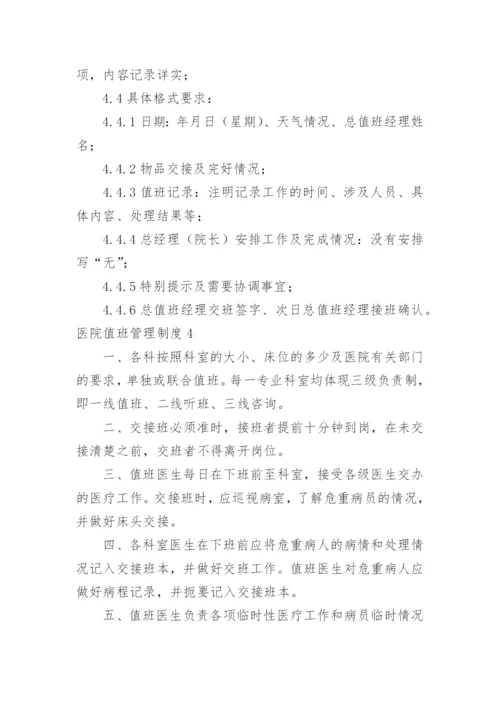 项，内容记录详实；

4.4 具体格式要求：

4.4.1 日期：年月日（星期）、天气情况、总值班经理姓名；

4.4.2 物品交接及完好情况；

4.4.3 值班记录：注明记录工作的时间、涉及人员、具体内容、处理结果等；

4.4.4 总经理（院长）安排工作及完成情况：没有安排写“无”；

4.4.5 特别提示及需要协调事宜；

4.4.6 总值班经理交班签字、次日总值班经理接班确认。

医院值班管理制度 4

一、各科按照科室的大小、床位的多少及医院有关部门的要求，单独或联合值班。每一专业科室均体现三级负责制，即一线值班、二线听班、三线咨询。

二、交接班必须准时，接班者提前十分钟到岗，在未交接清楚之前，交班者不得离开岗位。

三、值班医生每日在下班前至科室，接受各级医生交办的医疗工作。交接班时，应巡视病室，了解危重病员的情况，并做好床头交接。

四、各科室医生在下班前应将危重病人的病情和处理情况记入交接班本，并做好交班工作。值班医生对危重病人应做好病程记录，并扼要记入交接班本。

五、值班医生负责各项临时性医疗工作和病员临时情况